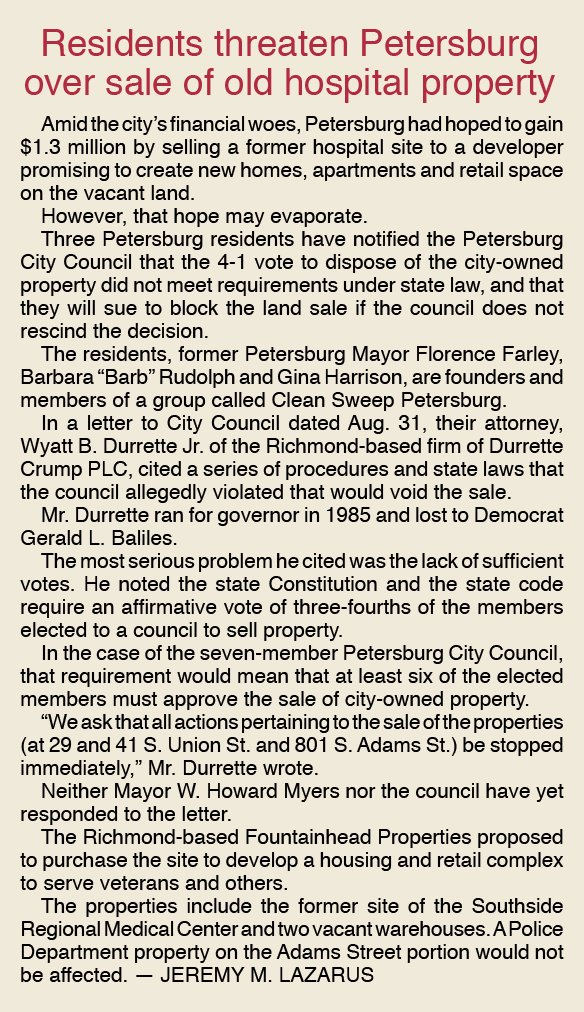 Residents threaten Petersburg over sale of old hospital property

Amid the city's financial woes, Petersburg had hoped to gain $1.3 million by selling a former hospital site to a developer promising to create new homes, apartments and retail space on the vacant land.

However, that hope may evaporate.

Three Petersburg residents have notified the Petersburg City Council that the 4-1 vote to dispose of the city-owned property did not meet requirements under state law, and that they will sue to block the land sale if the council does not rescind the decision.

The residents, former Petersburg Mayor Florence Farley, Barbara "Barb" Rudolph and Gina Harrison, are founders and members of a group called Clean Sweep Petersburg.

In a letter to City Council dated Aug. 31, their attorney, Wyatt B. Durrette Jr. of the Richmond-based firm of Durrette Crump PLC, cited a series of procedures and state laws that the council allegedly violated that would void the sale.

Mr. Durrette ran for governor in 1985 and lost to Democrat Gerald L. Baliles.

The most serious problem he cited was the lack of sufficient votes. He noted the state Constitution and the state code require an affirmative vote of three-fourths of the members elected to a council to sell property.

In the case of the seven-member Petersburg City Council, that requirement would mean that at least six of the elected members must approve the sale of city-owned property.

"We ask that all actions pertaining to the sale of the properties (at 29 and 41 S. Union St. and 801 S. Adams St.) be stopped immediately," Mr. Durrette wrote.

Neither Mayor W. Howard Myers nor the council have yet responded to the letter.

The Richmond-based Fountainhead Properties proposed to purchase the site to develop a housing and retail complex to serve veterans and others.

The properties include the former site of the Southside Regional Medical Center and two vacant warehouses. A Police Department property on the Adams Street portion would not be affected. — JEREMY M. LAZARUS